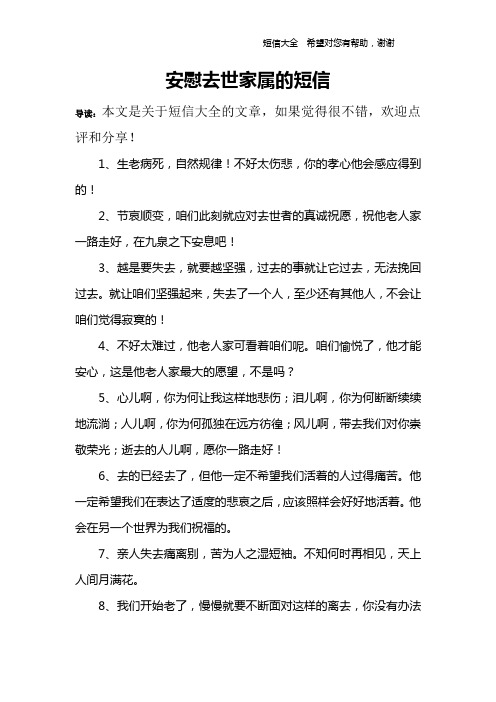 短信大全　希望对您有帮助，谢谢

安慰去世家属的短信

导读：本文是关于短信大全的文章，如果觉得很不错，欢迎点评和分享！

1、生老病死，自然规律！不好太伤悲，你的孝心他会感应得到的！

2、节哀顺变，咱们此刻就应对去世者的真诚祝愿，祝他老人家一路走好，在九泉之下安息吧！

3、越是要失去，就要越坚强，过去的事就让它过去，无法挽回过去。就让咱们坚强起来，失去了一个人，至少还有其他人，不会让咱们觉得寂寞的！

4、不好太难过，他老人家可看着咱们呢。咱们愉悦了，他才能安心，这是他老人家最大的愿望，不是吗？

5、心儿啊，你为何让我这样地悲伤；泪儿啊，你为何断断续续地流淌；人儿啊，你为何孤独在远方彷徨；风儿啊，带去我们对你崇敬荣光；逝去的人儿啊，愿你一路走好！

6、去的已经去了，但他一定不希望我们活着的人过得痛苦。他一定希望我们在表达了适度的悲哀之后，应该照样会好好地活着。他会在另一个世界为我们祝福的。

7、亲人失去痛离别，苦为人之湿短袖。不知何时再相见，天上人间月满花。

8、我们开始老了，慢慢就要不断面对这样的离去，你没有办法